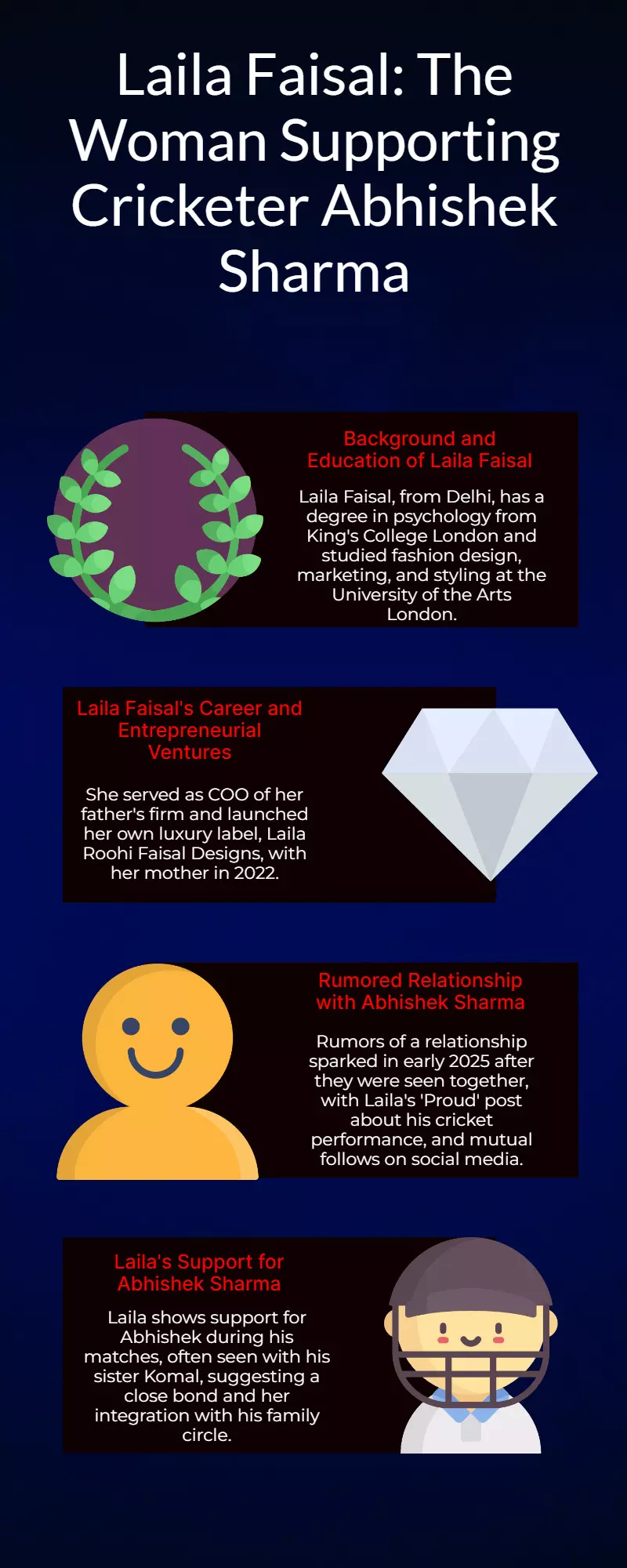 Laila Faisal: The Woman Supporting Cricketer Abhishek Sharma

Background and Education of Laila Faisal

Laila Faisal, from Delhi, has a degree in psychology from King's College London and studied fashion design, marketing, and styling at the University of the Arts London.

Laila Faisal's Career and Entrepreneurial Ventures

She served as COO of her father's firm and launched her own luxury label, Laila Roohi Faisal Designs, with her mother in 2022.

Rumored Relationship with Abhishek Sharma

Rumors of a relationship sparked in early 2025 after they were seen together, with Laila's 'Proud' post about his cricket performance, and mutual follows on social media.

Laila's Support for Abhishek Sharma

Laila shows support for Abhishek during his matches, often seen with his sister Komal, suggesting a close bond and her integration with his family circle.